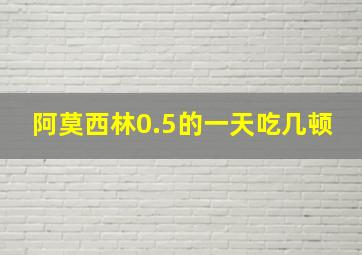 阿莫西林0.5的一天吃几顿